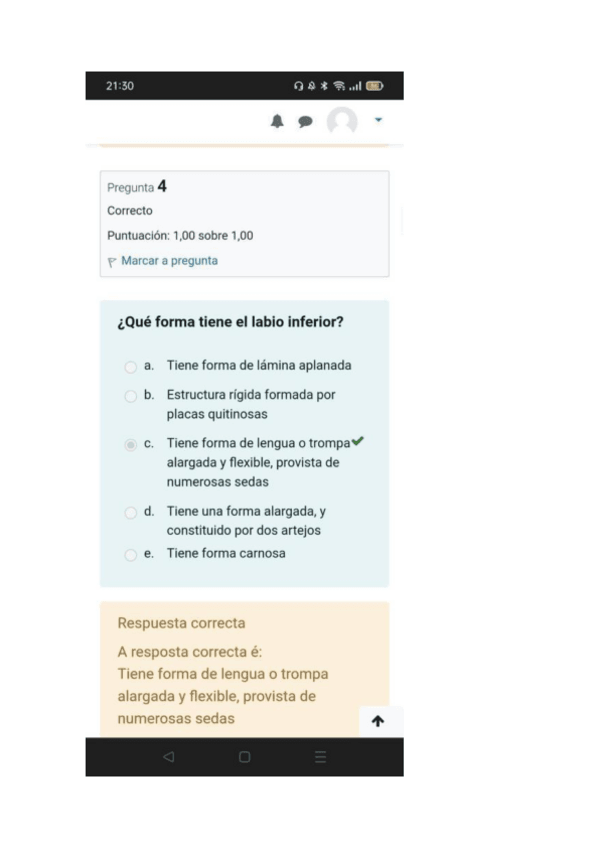 21:30

Pregunta 4
Correcto
Puntuación: 1,00 sobre 1,00
Marcar a pregunta

¿Qué forma tiene el labio inferior?

a. Tiene forma de lámina aplanada
b. Estructura rígida formada por placas quitinosas
c. Tiene forma de lengua o trompa alargada y flexible, provista de numerosas sedas
d. Tiene una forma alargada, y constituido por dos artejos
e. Tiene forma carnosa

Respuesta correcta
A resposta correcta é:
Tiene forma de lengua o trompa alargada y flexible, provista de numerosas sedas